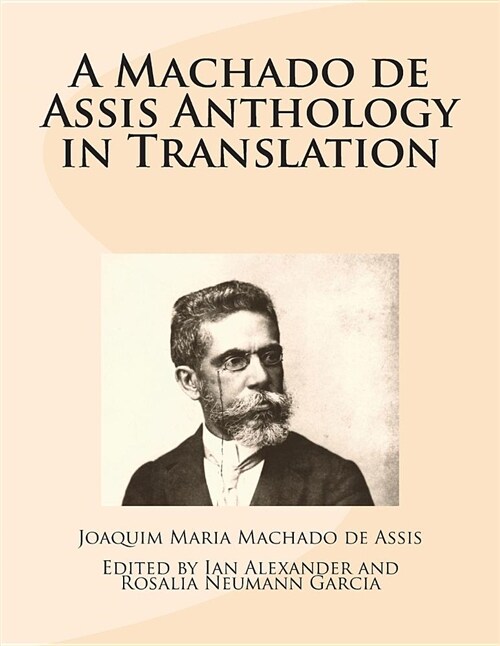 A Machado de Assis Anthology in Translation

Joaquim Maria Machado de Assis

Edited by Ian Alexander and Rosalia Neumann Garcia